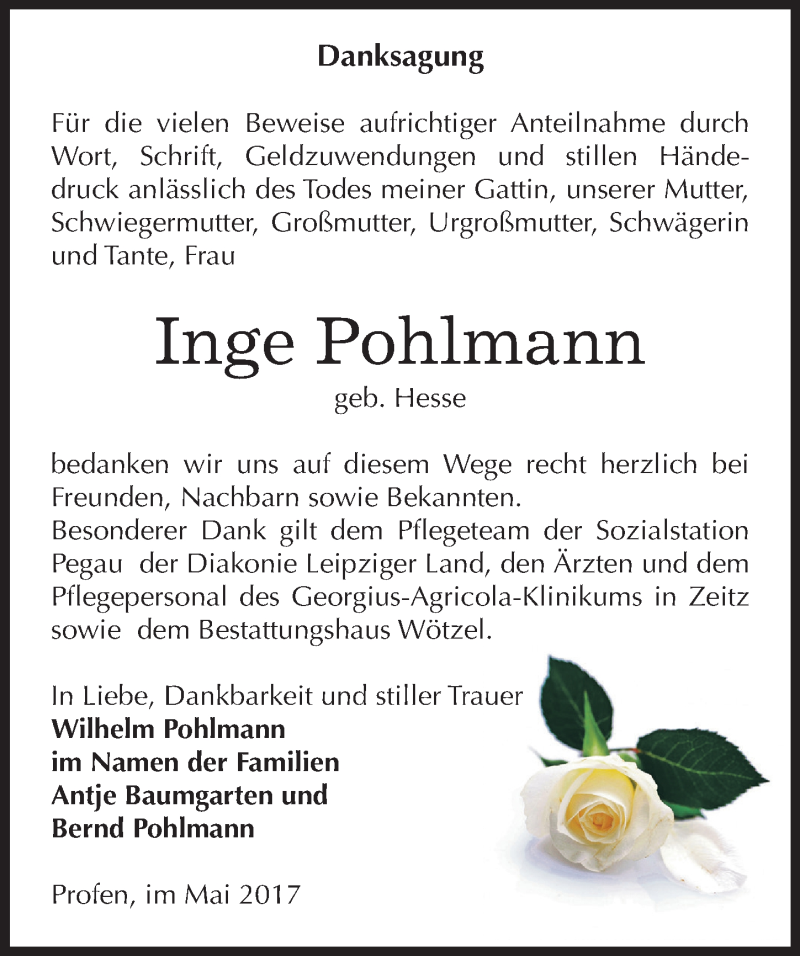 Danksagung

Für die vielen Beweise aufrichtiger Anteilnahme durch Wort, Schrift, Geldzuwendungen und stillen Händedruck anlässlich des Todes meiner Gattin, unserer Mutter, Schwiegermutter, Großmutter, Urgroßmutter, Schwägerin und Tante, Frau

Inge Pohlmann

geb. Hesse

bedanken wir uns auf diesem Wege recht herzlich bei Freunden, Nachbarn sowie Bekannten.
Besonderer Dank gilt dem Pflegeteam der Sozialstation Pegau der Diakonie Leipziger Land, den Ärzten und dem Pflegepersonal des Georgius-Agricola-Klinikums in Zeitz sowie dem Bestattungshaus Wötzel.

In Liebe, Dankbarkeit und stiller Trauer
Wilhelm Pohlmann
im Namen der Familien
Antje Baumgarten und
Bernd Pohlmann

Profen, im Mai 2017